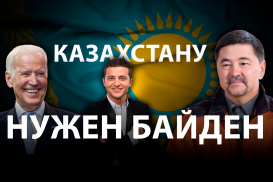 КАЗАХСТАНУ

НУЖЕН БАЙДЕН